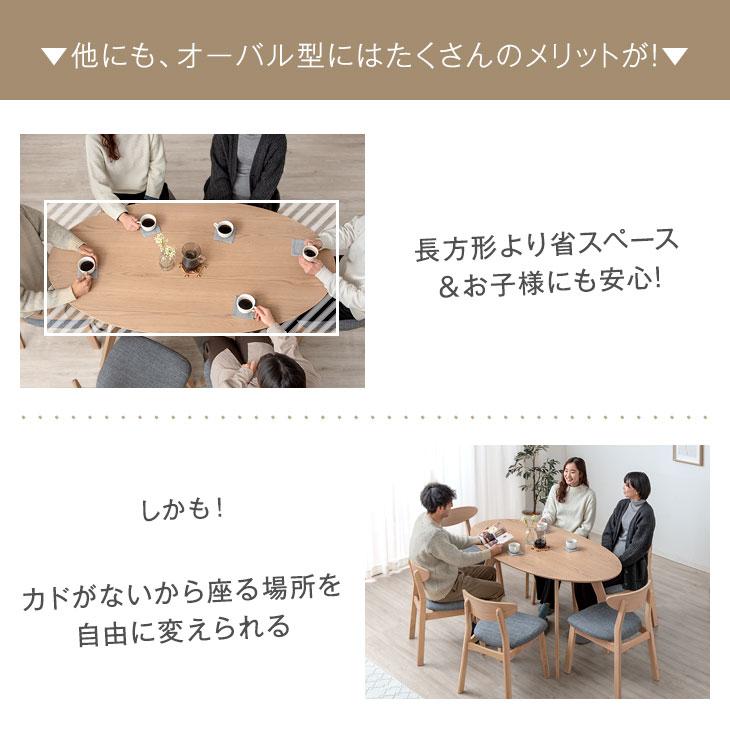 ▼他にも、オーバル型にはたくさんのメリットが!▼

長方形より省スペース
&お子様にも安心!

しかも!

カドがないから座る場所を
自由に変えられる